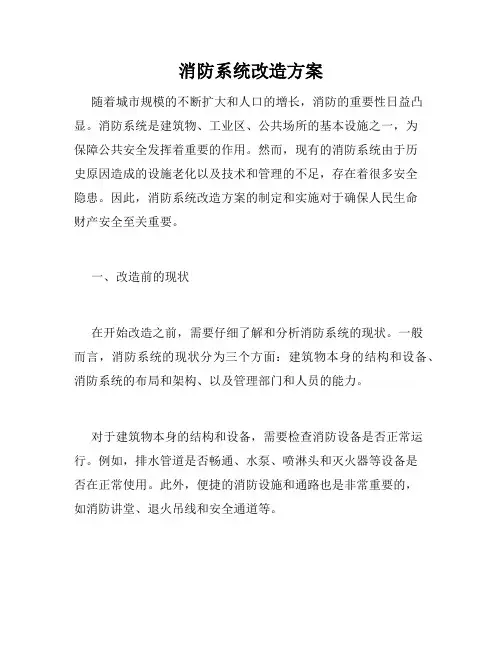 消防系统改造方案

随着城市规模的不断扩大和人口的增长，消防的重要性日益凸显。消防系统是建筑物、工业区、公共场所的基本设施之一，为保障公共安全发挥着重要的作用。然而，现有的消防系统由于历史原因造成的设施老化以及技术和管理的不足，存在着很多安全隐患。因此，消防系统改造方案的制定和实施对于确保人民生命财产安全至关重要。

一、改造前的现状

在开始改造之前，需要仔细了解和分析消防系统的现状。一般而言，消防系统的现状分为三个方面：建筑物本身的结构和设备、消防系统的布局和架构、以及管理部门和人员的能力。

对于建筑物本身的结构和设备，需要检查消防设备是否正常运行。例如，排水管道是否畅通、水泵、喷淋头和灭火器等设备是否在正常使用。此外，便捷的消防设施和通路也是非常重要的，如消防讲堂、退火吊线和安全通道等。